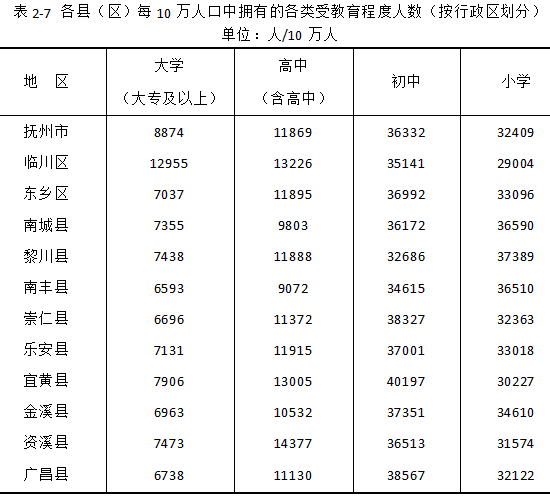 表 2-7 各县（区）每 10 万人口中拥有的各类受教育程度人数（按行政区划分）
单位：人/10 万人

| 地　区 | 大学（大专及以上） | 高中（含高中） | 初中 | 小学 |
|---|---|---|---|---|
| 抚州市 | 8874 | 11869 | 36332 | 32409 |
| 临川区 | 12955 | 13226 | 35141 | 29004 |
| 东乡区 | 7037 | 11895 | 36992 | 33096 |
| 南城县 | 7355 | 9803 | 36172 | 36590 |
| 黎川县 | 7438 | 11888 | 32686 | 37389 |
| 南丰县 | 6593 | 9072 | 34615 | 36510 |
| 崇仁县 | 6696 | 11372 | 38327 | 32363 |
| 乐安县 | 7131 | 11915 | 37001 | 33018 |
| 宜黄县 | 7906 | 13005 | 40197 | 30227 |
| 金溪县 | 6963 | 10532 | 37351 | 34610 |
| 资溪县 | 7473 | 14377 | 36513 | 31574 |
| 广昌县 | 6738 | 11130 | 38567 | 32122 |